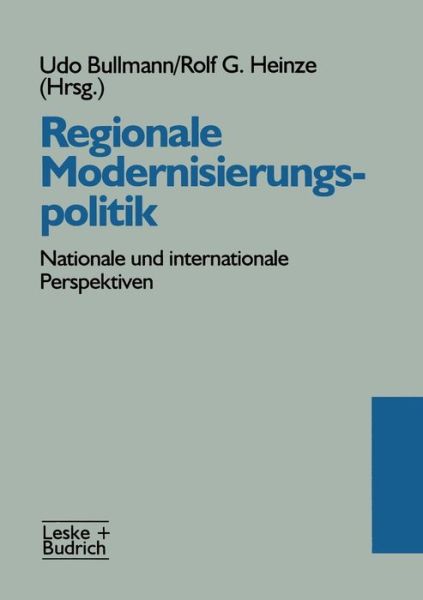 Udo Bullmann/Rolf G. Heinze (Hrsg.)

Regionale Modernisierungspolitik

Nationale und internationale Perspektiven

Leske + Budrich